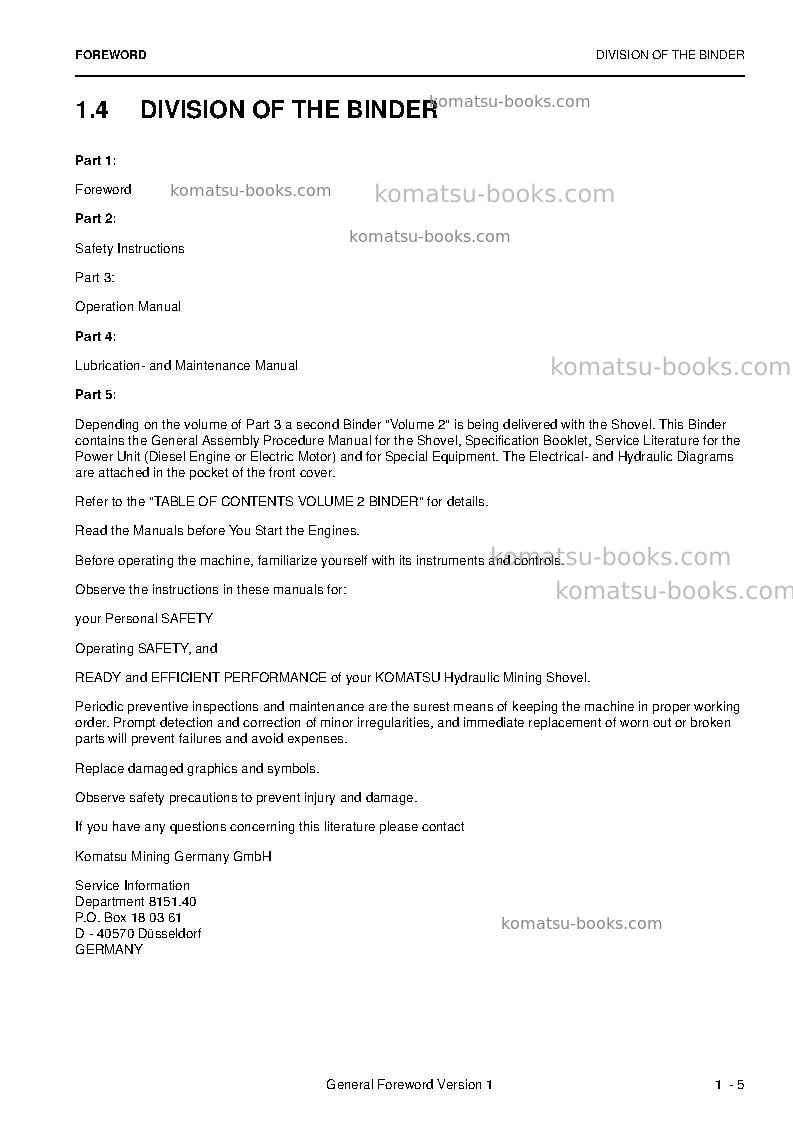 FOREWORD DIVISION OF THE BINDER

1.4 DIVISION OF THE BINDER

Part 1:

Foreword

Part 2:

Safety Instructions

Part 3:

Operation Manual

Part 4:

Lubrication- and Maintenance Manual

Part 5:

Depending on the volume of Part 3 a second Binder "Volume 2" is being delivered with the Shovel. This Binder contains the General Assembly Procedure Manual for the Shovel, Specification Booklet, Service Literature for the Power Unit (Diesel Engine or Electric Motor) and for Special Equipment. The Electrical- and Hydraulic Diagrams are attached in the pocket of the front cover.

Refer to the "TABLE OF CONTENTS VOLUME 2 BINDER" for details.

Read the Manuals before You Start the Engines.

Before operating the machine, familiarize yourself with its instruments and controls.

Observe the instructions in these manuals for:

your Personal SAFETY

Operating SAFETY, and

READY and EFFICIENT PERFORMANCE of your KOMATSU Hydraulic Mining Shovel.

Periodic preventive inspections and maintenance are the surest means of keeping the machine in proper working order. Prompt detection and correction of minor irregularities, and immediate replacement of worn out or broken parts will prevent failures and avoid expenses.

Replace damaged graphics and symbols.

Observe safety precautions to prevent injury and damage.

If you have any questions concerning this literature please contact

Komatsu Mining Germany GmbH

Service Information
Department 8151.40
P.O. Box 18 03 61
D - 40570 Düsseldorf
GERMANY

General Foreword Version 1 1 - 5

komatsu-books.com